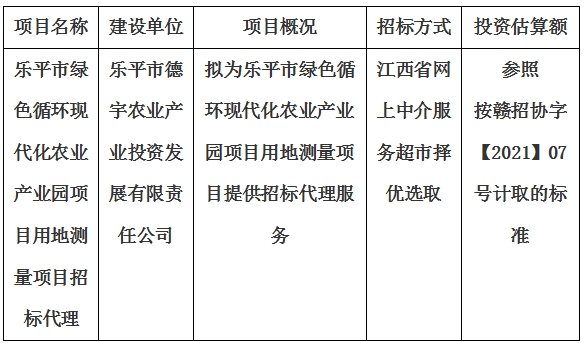 | 项目名称 | 建设单位 | 项目概况 | 招标方式 | 投资估算额 |
|---|---|---|---|---|
| 乐平市绿色循环现代化农业产业园项目用地测量项目招标代理 | 乐平市德宇农业产业投资发展有限责任公司 | 拟为乐平市绿色循环现代化农业产业园项目用地测量项目提供招标代理服务 | 江西省网上中介服务超市择优选取 | 参照按赣招协字【2021】07号计取的标准 |